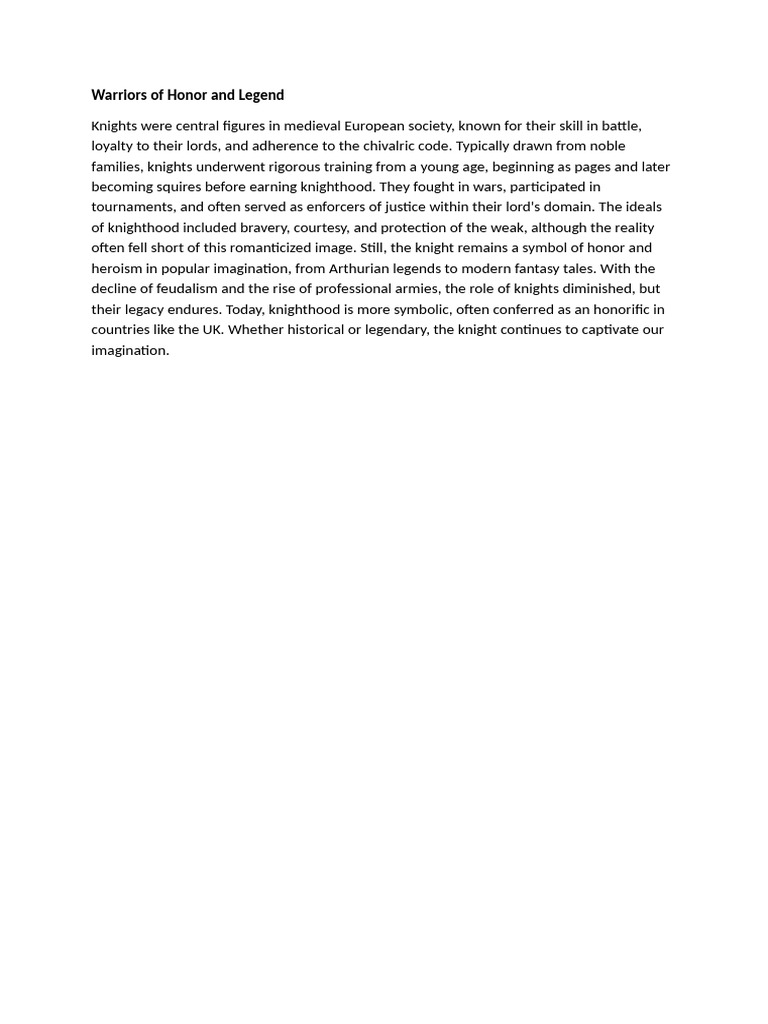 Warriors of Honor and Legend

Knights were central figures in medieval European society, known for their skill in battle, loyalty to their lords, and adherence to the chivalric code. Typically drawn from noble families, knights underwent rigorous training from a young age, beginning as pages and later becoming squires before earning knighthood. They fought in wars, participated in tournaments, and often served as enforcers of justice within their lord's domain. The ideals of knighthood included bravery, courtesy, and protection of the weak, although the reality often fell short of this romanticized image. Still, the knight remains a symbol of honor and heroism in popular imagination, from Arthurian legends to modern fantasy tales. With the decline of feudalism and the rise of professional armies, the role of knights diminished, but their legacy endures. Today, knighthood is more symbolic, often conferred as an honorific in countries like the UK. Whether historical or legendary, the knight continues to captivate our imagination.